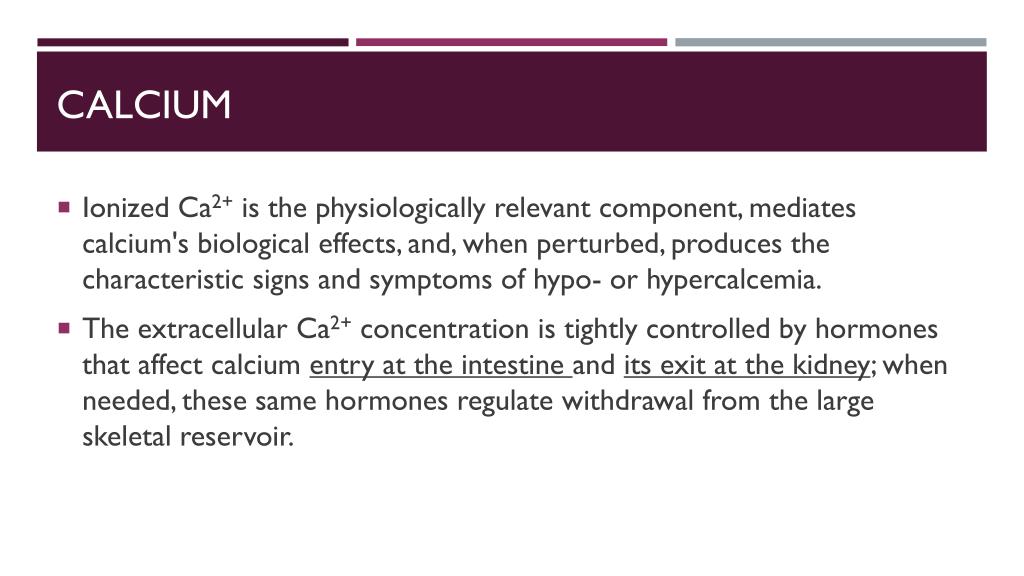 CALCIUM

▪ Ionized $Ca^{2+}$ is the physiologically relevant component, mediates calcium's biological effects, and, when perturbed, produces the characteristic signs and symptoms of hypo- or hypercalcemia.

▪ The extracellular $Ca^{2+}$ concentration is tightly controlled by hormones that affect calcium entry at the intestine and its exit at the kidney; when needed, these same hormones regulate withdrawal from the large skeletal reservoir.